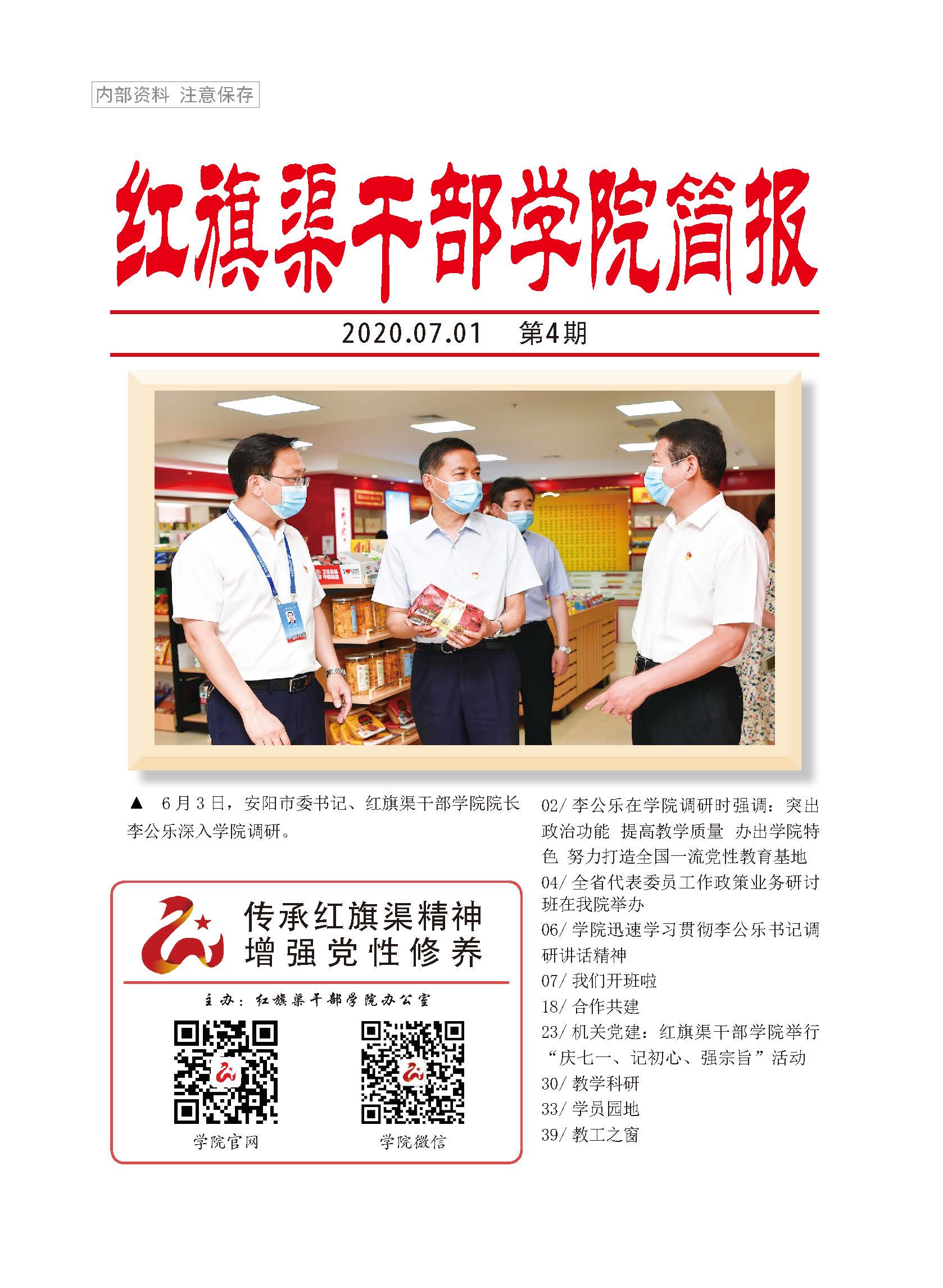 内部资料 注意保存

红旗渠干部学院简报

2020.07.01 第4期

▲ 6月3日，安阳市委书记、红旗渠干部学院院长李公乐深入学院调研。

传承红旗渠精神
增强党性修养

主办：红旗渠干部学院办公室

学院官网 学院微信

02/李公乐在学院调研时强调：突出政治功能 提高教学质量 办出学院特色 努力打造全国一流党性教育基地

04/全省代表委员工作政策业务研讨班在我院举办

06/学院迅速学习贯彻李公乐书记调研讲话精神

07/我们开班啦

18/合作共建

23/机关党建：红旗渠干部学院举行“庆七一、记初心、强宗旨”活动

30/教学科研

33/学员园地

39/教工之窗